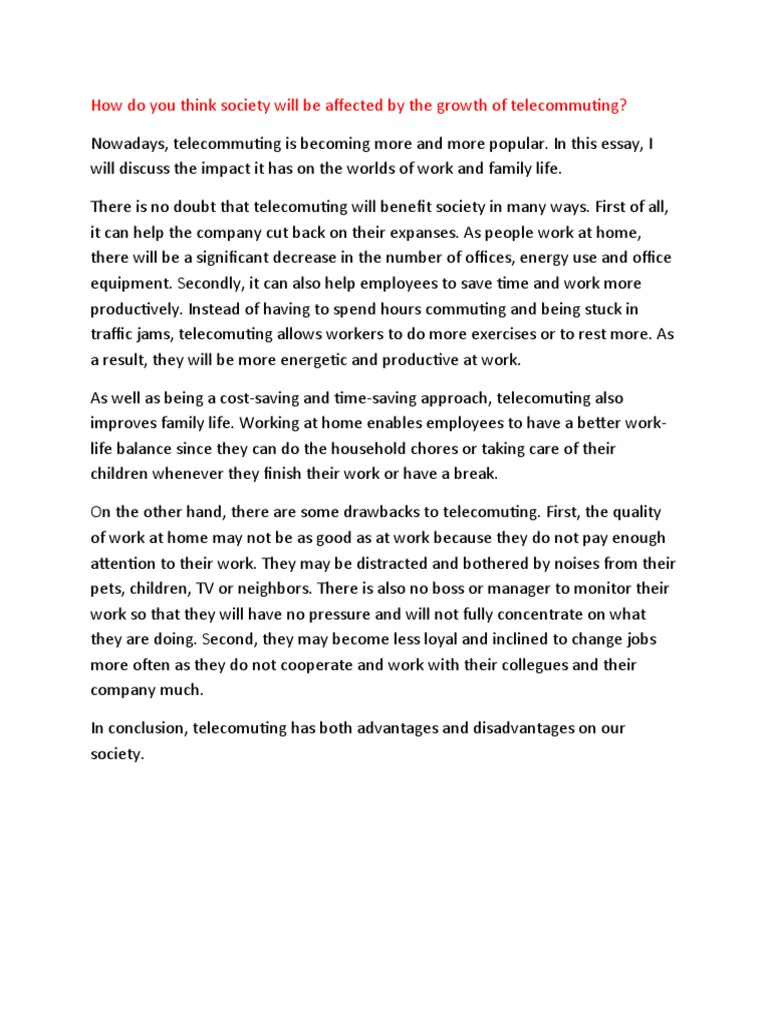 How do you think society will be affected by the growth of telecommuting?

Nowadays, telecommuting is becoming more and more popular. In this essay, I will discuss the impact it has on the worlds of work and family life.

There is no doubt that telecomuting will benefit society in many ways. First of all, it can help the company cut back on their expanses. As people work at home, there will be a significant decrease in the number of offices, energy use and office equipment. Secondly, it can also help employees to save time and work more productively. Instead of having to spend hours commuting and being stuck in traffic jams, telecomuting allows workers to do more exercises or to rest more. As a result, they will be more energetic and productive at work.

As well as being a cost-saving and time-saving approach, telecomuting also improves family life. Working at home enables employees to have a better work-life balance since they can do the household chores or taking care of their children whenever they finish their work or have a break.

On the other hand, there are some drawbacks to telecomuting. First, the quality of work at home may not be as good as at work because they do not pay enough attention to their work. They may be distracted and bothered by noises from their pets, children, TV or neighbors. There is also no boss or manager to monitor their work so that they will have no pressure and will not fully concentrate on what they are doing. Second, they may become less loyal and inclined to change jobs more often as they do not cooperate and work with their collegues and their company much.

In conclusion, telecomuting has both advantages and disadvantages on our society.